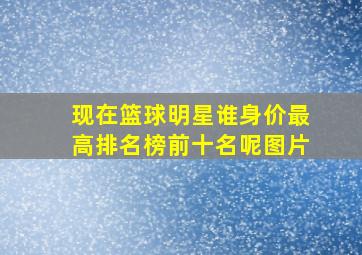 现在篮球明星谁身价最高排名榜前十名呢图片